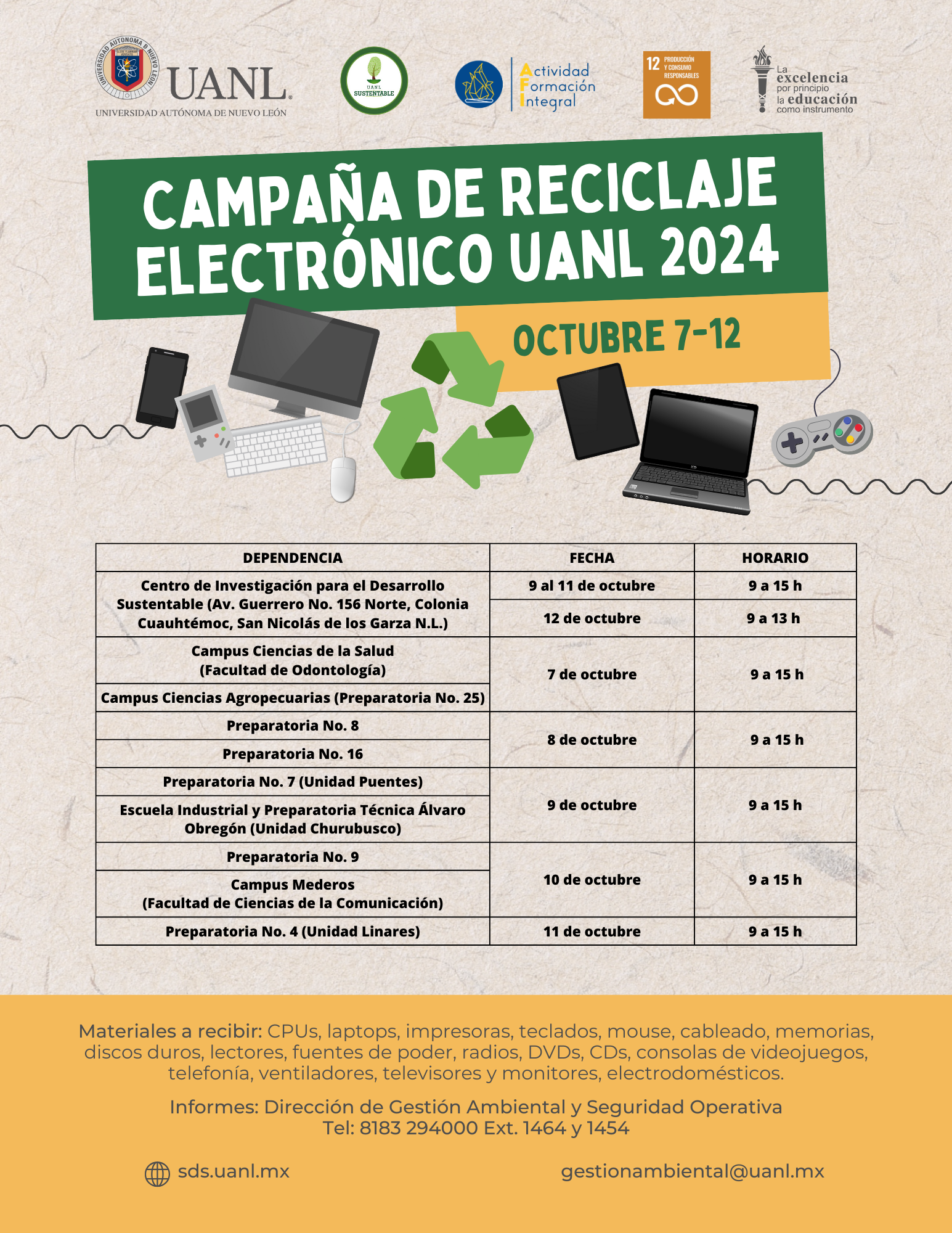 UNIVERSIDAD AUTÓNOMA DE NUEVO LEÓN

UANL

UNIVERSIDAD AUTÓNOMA DE NUEVO LEÓN

UANL SUSTENTABLE

Actividad Formación Integral

12 PRODUCCIÓN Y CONSUMO RESPONSABLES

La excelencia por principio la educación como instrumento

CAMPAÑA DE RECICLAJE ELECTRÓNICO UANL 2024

OCTUBRE 7-12

| DEPENDENCIA | FECHA | HORARIO |
|---|---|---|
| Centro de Investigación para el Desarrollo Sustentable (Av. Guerrero No. 156 Norte, Colonia Cuauhtémoc, San Nicolás de los Garza N.L.) | 9 al 11 de octubre | 9 a 15 h |
| | 12 de octubre | 9 a 13 h |
| Campus Ciencias de la Salud (Facultad de Odontología) | 7 de octubre | 9 a 15 h |
| Campus Ciencias Agropecuarias (Preparatoria No. 25) | | |
| Preparatoria No. 8 | 8 de octubre | 9 a 15 h |
| Preparatoria No. 16 | | |
| Preparatoria No. 7 (Unidad Puentes) | 9 de octubre | 9 a 15 h |
| Escuela Industrial y Preparatoria Técnica Álvaro Obregón (Unidad Churubusco) | | |
| Preparatoria No. 9 | 10 de octubre | 9 a 15 h |
| Campus Mederos (Facultad de Ciencias de la Comunicación) | | |
| Preparatoria No. 4 (Unidad Linares) | 11 de octubre | 9 a 15 h |

Materiales a recibir: CPUs, laptops, impresoras, teclados, mouse, cableado, memorias, discos duros, lectores, fuentes de poder, radios, DVDs, CDs, consolas de videojuegos, telefonía, ventiladores, televisores y monitores, electrodomésticos.

Informes: Dirección de Gestión Ambiental y Seguridad Operativa
Tel: 8183 294000 Ext. 1464 y 1454

sds.uanl.mx

gestionambiental@uanl.mx